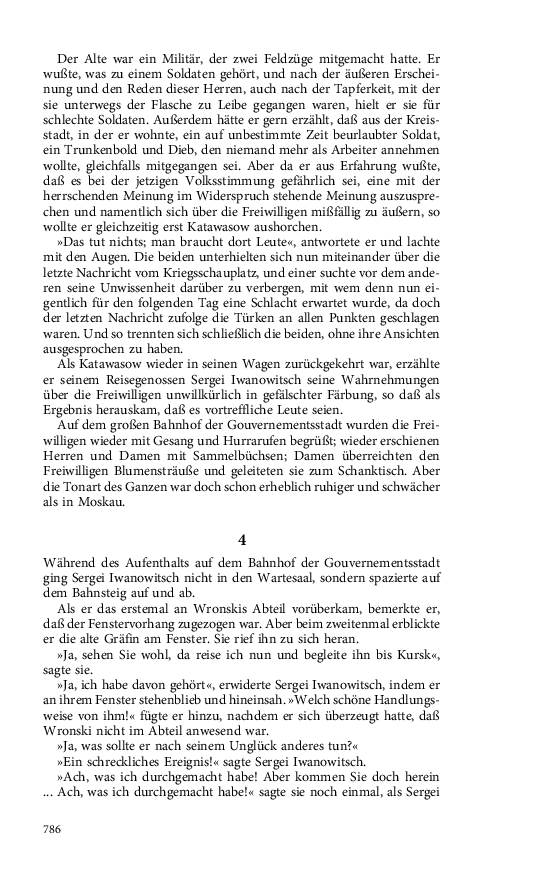 Der Alte war ein Militär, der zwei Feldzüge mitgemacht hatte. Er wußte, was zu einem Soldaten gehört, und nach der äußeren Erscheinung und den Reden dieser Herren, auch nach der Tapferkeit, mit der sie unterwegs der Flasche zu Leibe gegangen waren, hielt er sie für schlechte Soldaten. Außerdem hätte er gern erzählt, daß aus der Kreisstadt, in der er wohnte, ein auf unbestimmte Zeit beurlaubter Soldat, ein Trunkenbold und Dieb, den niemand mehr als Arbeiter annehmen wollte, gleichfalls mitgegangen sei. Aber da er aus Erfahrung wußte, daß es bei der jetzigen Volksstimmung gefährlich sei, eine mit der herrschenden Meinung im Widerspruch stehende Meinung auszusprechen und namentlich sich über die Freiwilligen mißfällig zu äußern, so wollte er gleichzeitig erst Katawasow aushorchen.

»Das tut nichts; man braucht dort Leute«, antwortete er und lachte mit den Augen. Die beiden unterhielten sich nun miteinander über die letzte Nachricht vom Kriegsschauplatz, und einer suchte vor dem anderen seine Unwissenheit darüber zu verbergen, mit wem denn nun eigentlich für den folgenden Tag eine Schlacht erwartet wurde, da doch der letzten Nachricht zufolge die Türken an allen Punkten geschlagen waren. Und so trennten sich schließlich die beiden, ohne ihre Ansichten ausgesprochen zu haben.

Als Katawasow wieder in seinen Wagen zurückgekehrt war, erzählte er seinem Reisegenossen Sergei Iwanowitsch seine Wahrnehmungen über die Freiwilligen unwillkürlich in gefälschter Färbung, so daß als Ergebnis herauskam, daß es vortreffliche Leute seien.

Auf dem großen Bahnhof der Gouvernementsstadt wurden die Freiwilligen wieder mit Gesang und Hurrarufen begrüßt; wieder erschienen Herren und Damen mit Sammelbüchsen; Damen überreichten den Freiwilligen Blumensträuße und geleiteten sie zum Schanktisch. Aber die Tonart des Ganzen war doch schon erheblich ruhiger und schwächer als in Moskau.

4

Während des Aufenthalts auf dem Bahnhof der Gouvernementsstadt ging Sergei Iwanowitsch nicht in den Wartesaal, sondern spazierte auf dem Bahnsteig auf und ab.

Als er das erstemal an Wronskis Abteil vorüberkam, bemerkte er, daß der Fenstervorhang zugezogen war. Aber beim zweitenmal erblickte er die alte Gräfin am Fenster. Sie rief ihn zu sich heran.

»Ja, sehen Sie wohl, da reise ich nun und begleite ihn bis Kursk«, sagte sie.

»Ja, ich habe davon gehört«, erwiderte Sergei Iwanowitsch, indem er an ihrem Fenster stehenblieb und hineinsah. »Welch schöne Handlungsweise von ihm!« fügte er hinzu, nachdem er sich überzeugt hatte, daß Wronski nicht im Abteil anwesend war.

»Ja, was sollte er nach seinem Unglück anderes tun?«

»Ein schreckliches Ereignis!« sagte Sergei Iwanowitsch.

»Ach, was ich durchgemacht habe! Aber kommen Sie doch herein ... Ach, was ich durchgemacht habe!« sagte sie noch einmal, als Sergei

786